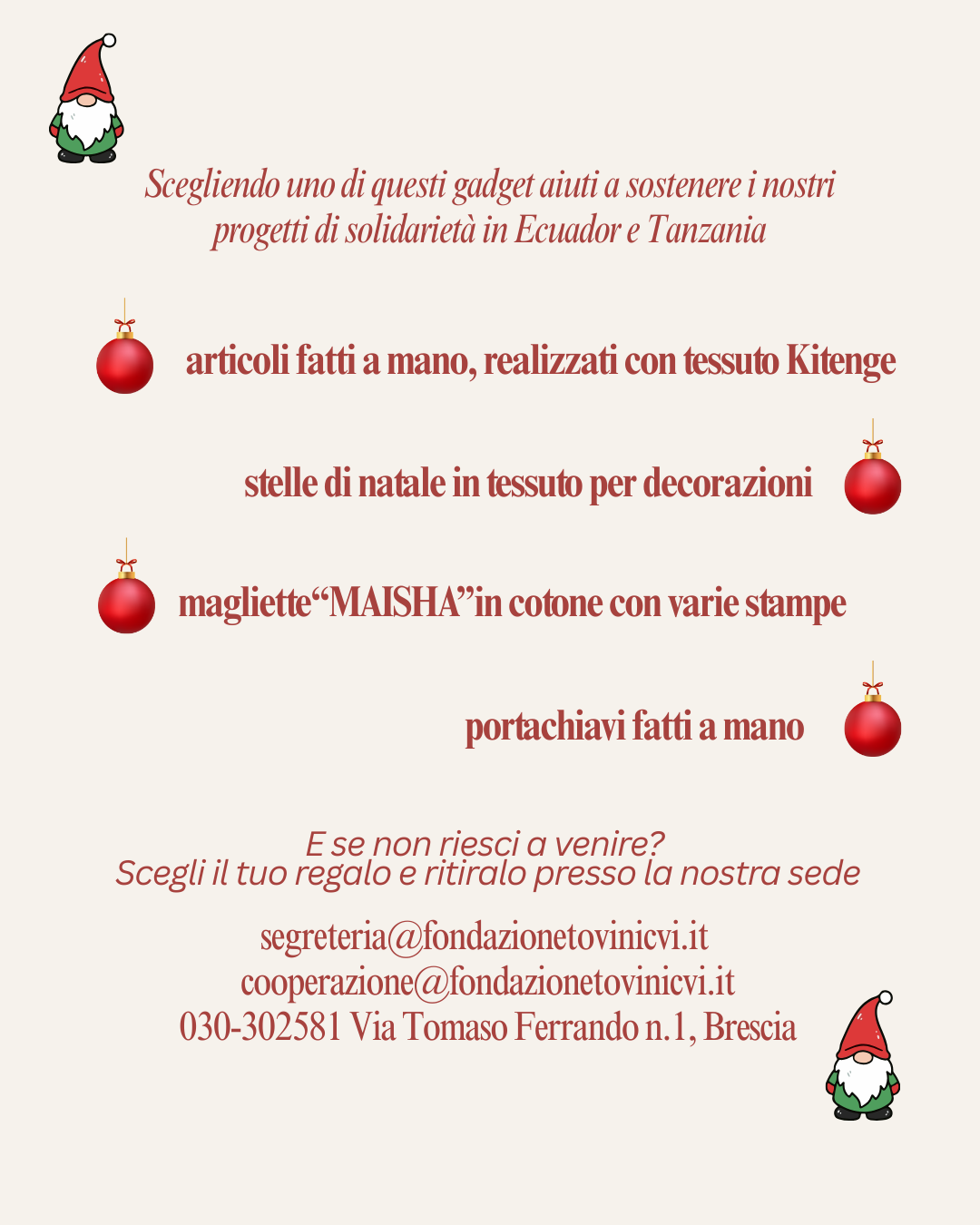 Scegliendo uno di questi gadget aiuti a sostenere i nostri progetti di solidarietà in Ecuador e Tanzania

articoli fatti a mano, realizzati con tessuto Kitenge

stelle di natale in tessuto per decorazioni

magliette“MAISHA”in cotone con varie stampe

portachiavi fatti a mano

E se non riesci a venire?
Scegli il tuo regalo e ritiralo presso la nostra sede

segreteria@fondazionetovinicvi.it
cooperazione@fondazionetovinicvi.it
030-302581 Via Tomaso Ferrando n.1, Brescia